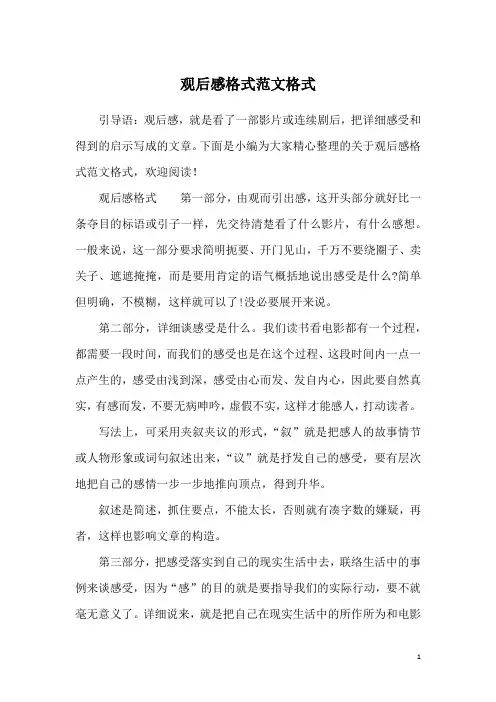 观后感格式范文格式

引导语：观后感，就是看了一部影片或连续剧后，把详细感受和得到的启示写成的文章。下面是小编为大家精心整理的关于观后感格式范文格式，欢迎阅读！

观后感格式　　第一部分，由观而引出感，这开头部分就好比一条夺目的标语或引子一样，先交待清楚看了什么影片，有什么感想。一般来说，这一部分要求简明扼要、开门见山，千万不要绕圈子、卖关子、遮遮掩掩，而是要用肯定的语气概括地说出感受是什么?简单但明确，不模糊，这样就可以了!没必要展开来说。

第二部分，详细谈感受是什么。我们读书看电影都有一个过程，都需要一段时间，而我们的感受也是在这个过程、这段时间内一点一点产生的，感受由浅到深，感受由心而发、发自内心，因此要自然真实，有感而发，不要无病呻吟，虚假不实，这样才能感人，打动读者。

写法上，可采用夹叙夹议的形式，“叙”就是把感人的故事情节或人物形象或词句叙述出来，“议”就是抒发自己的感受，要有层次地把自己的感情一步一步地推向顶点，得到升华。

叙述是简述，抓住要点，不能太长，否则就有凑字数的嫌疑，再者，这样也影响文章的构造。

第三部分，把感受落实到自己的现实生活中去，联络生活中的事例来谈感受，因为“感”的目的就是要指导我们的实际行动，要不就毫无意义了。详细说来，就是把自己在现实生活中的所作所为和电影

1